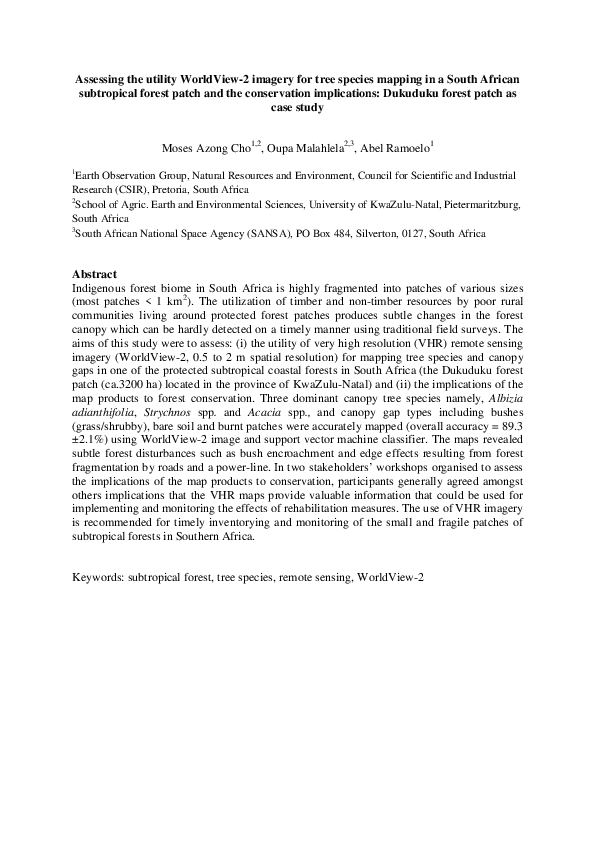 Assessing the utility WorldView-2 imagery for tree species mapping in a South African subtropical forest patch and the conservation implications: Dukuduku forest patch as case study

Moses Azong Cho$^{1,2}$, Oupa Malahlela$^{2,3}$, Abel Ramoelo$^{1}$

$^{1}$Earth Observation Group, Natural Resources and Environment, Council for Scientific and Industrial Research (CSIR), Pretoria, South Africa
$^{2}$School of Agric. Earth and Environmental Sciences, University of KwaZulu-Natal, Pietermaritzburg, South Africa
$^{3}$South African National Space Agency (SANSA), PO Box 484, Silverton, 0127, South Africa

Abstract
Indigenous forest biome in South Africa is highly fragmented into patches of various sizes (most patches < 1 km$^{2}$). The utilization of timber and non-timber resources by poor rural communities living around protected forest patches produces subtle changes in the forest canopy which can be hardly detected on a timely manner using traditional field surveys. The aims of this study were to assess: (i) the utility of very high resolution (VHR) remote sensing imagery (WorldView-2, 0.5 to 2 m spatial resolution) for mapping tree species and canopy gaps in one of the protected subtropical coastal forests in South Africa (the Dukuduku forest patch (ca.3200 ha) located in the province of KwaZulu-Natal) and (ii) the implications of the map products to forest conservation. Three dominant canopy tree species namely, Albizia adianthifolia, Strychnos spp. and Acacia spp., and canopy gap types including bushes (grass/shrubby), bare soil and burnt patches were accurately mapped (overall accuracy = 89.3 ±2.1%) using WorldView-2 image and support vector machine classifier. The maps revealed subtle forest disturbances such as bush encroachment and edge effects resulting from forest fragmentation by roads and a power-line. In two stakeholders' workshops organised to assess the implications of the map products to conservation, participants generally agreed amongst others implications that the VHR maps provide valuable information that could be used for implementing and monitoring the effects of rehabilitation measures. The use of VHR imagery is recommended for timely inventorying and monitoring of the small and fragile patches of subtropical forests in Southern Africa.

Keywords: subtropical forest, tree species, remote sensing, WorldView-2